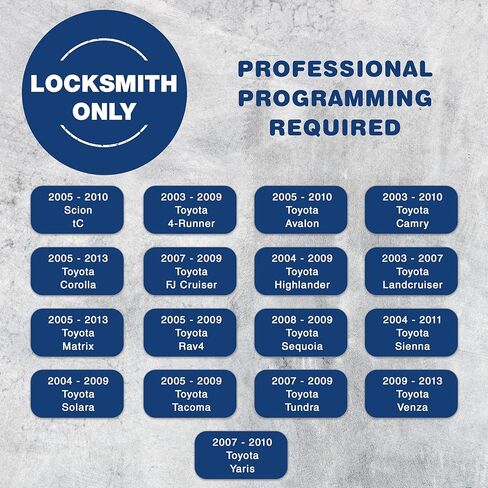 LOCKSMITH ONLY

PROFESSIONAL PROGRAMMING REQUIRED

2005 - 2010
Scion
tC

2003 - 2009
Toyota
4-Runner

2005 - 2010
Toyota
Avalon

2003 - 2010
Toyota
Camry

2005 - 2013
Toyota
Corolla

2007 - 2009
Toyota
FJ Cruiser

2004 - 2009
Toyota
Highlander

2003 - 2007
Toyota
Landcruiser

2005 - 2013
Toyota
Matrix

2005 - 2009
Toyota
Rav4

2008 - 2009
Toyota
Sequoia

2004 - 2011
Toyota
Sienna

2004 - 2009
Toyota
Solara

2005 - 2009
Toyota
Tacoma

2007 - 2009
Toyota
Tundra

2009 - 2013
Toyota
Venza

2007 - 2010
Toyota
Yaris